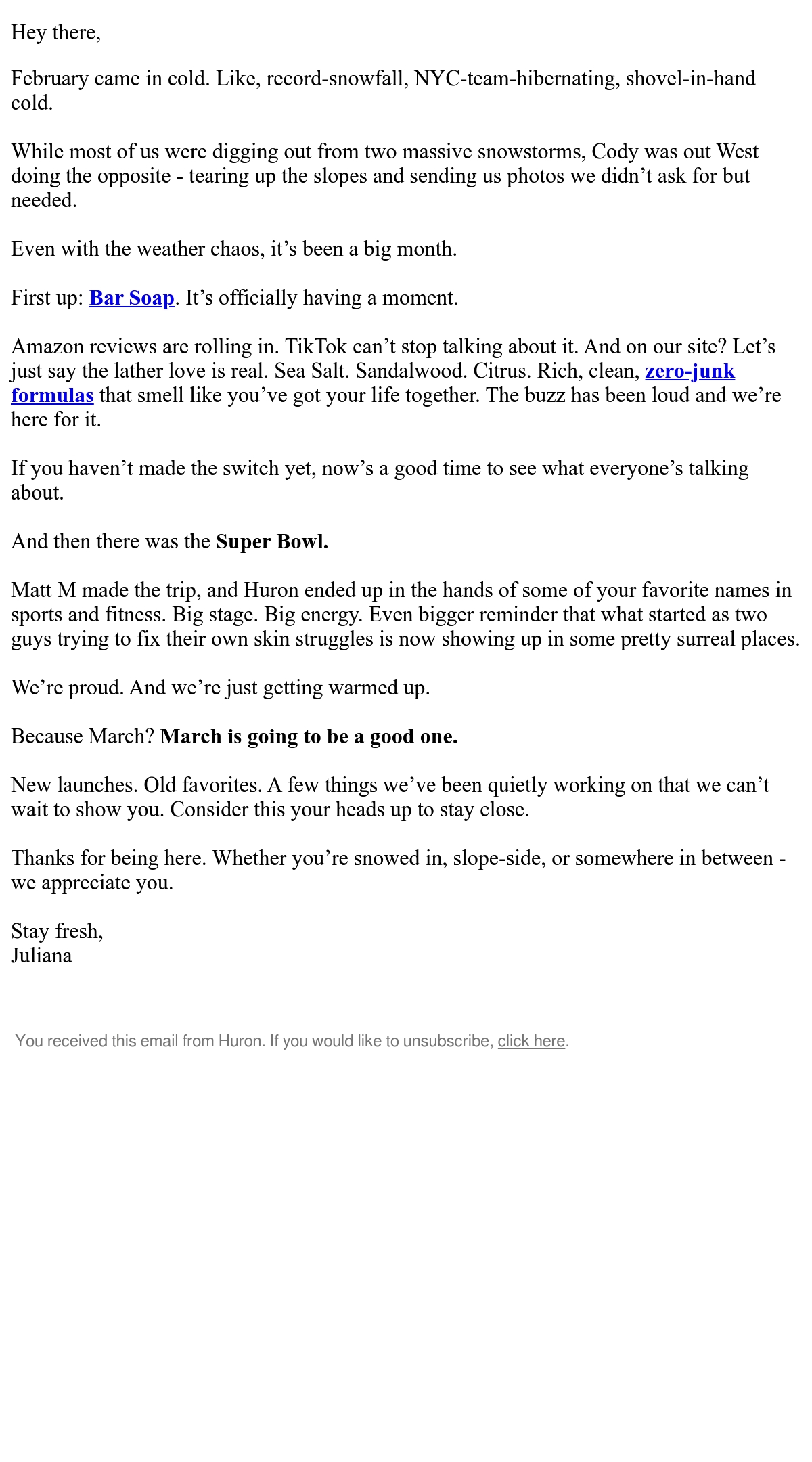 Hey there,

February came in cold. Like, record-snowfall, NYC-team-hibernating, shovel-in-hand cold.

While most of us were digging out from two massive snowstorms, Cody was out West doing the opposite - tearing up the slopes and sending us photos we didn’t ask for but needed.

Even with the weather chaos, it’s been a big month.

First up: Bar Soap. It’s officially having a moment.

Amazon reviews are rolling in. TikTok can’t stop talking about it. And on our site? Let’s just say the lather love is real. Sea Salt. Sandalwood. Citrus. Rich, clean, zero-junk formulas that smell like you’ve got your life together. The buzz has been loud and we’re here for it.

If you haven’t made the switch yet, now’s a good time to see what everyone’s talking about.

And then there was the Super Bowl.

Matt M made the trip, and Huron ended up in the hands of some of your favorite names in sports and fitness. Big stage. Big energy. Even bigger reminder that what started as two guys trying to fix their own skin struggles is now showing up in some pretty surreal places.

We’re proud. And we’re just getting warmed up.

Because March? March is going to be a good one.

New launches. Old favorites. A few things we’ve been quietly working on that we can’t wait to show you. Consider this your heads up to stay close.

Thanks for being here. Whether you’re snowed in, slope-side, or somewhere in between - we appreciate you.

Stay fresh,
Juliana

You received this email from Huron. If you would like to unsubscribe, click here.